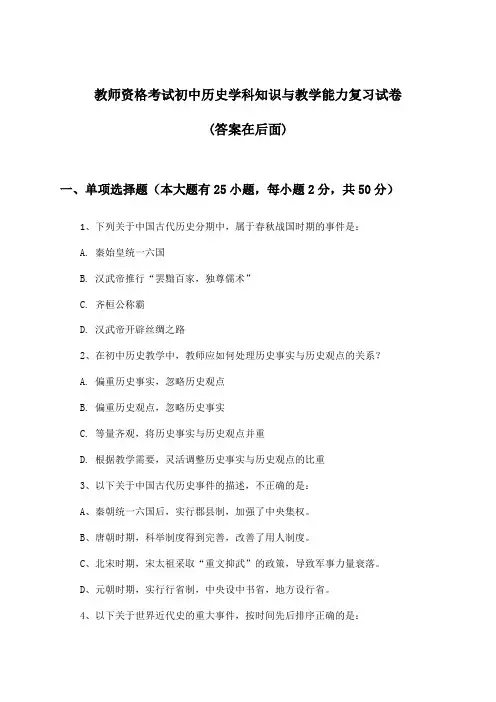 教师资格考试初中历史学科知识与教学能力复习试卷

(答案在后面)

一、单项选择题（本大题有25小题，每小题2分，共50分）

1、下列关于中国古代历史分期中，属于春秋战国时期的事件是：

A. 秦始皇统一六国

B. 汉武帝推行“罢黜百家，独尊儒术”

C. 齐桓公称霸

D. 汉武帝开辟丝绸之路

2、在初中历史教学中，教师应如何处理历史事实与历史观点的关系？

A. 偏重历史事实，忽略历史观点

B. 偏重历史观点，忽略历史事实

C. 等量齐观，将历史事实与历史观点并重

D. 根据教学需要，灵活调整历史事实与历史观点的比重

3、以下关于中国古代历史事件的描述，不正确的是：

A、秦朝统一六国后，实行郡县制，加强了中央集权。

B、唐朝时期，科举制度得到完善，改善了用人制度。

C、北宋时期，宋太祖采取“重文抑武”的政策，导致军事力量衰落。

D、元朝时期，实行行省制，中央设中书省，地方设行省。

4、以下关于世界近代史的重大事件，按时间先后排序正确的是：